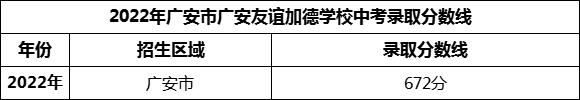 2022年广安市广安友谊加德学校中考录取分数线

| 年份 | 招生区域 | 录取分数线 |
|---|---|---|
| 2022年 | 广安市 | 672分 |